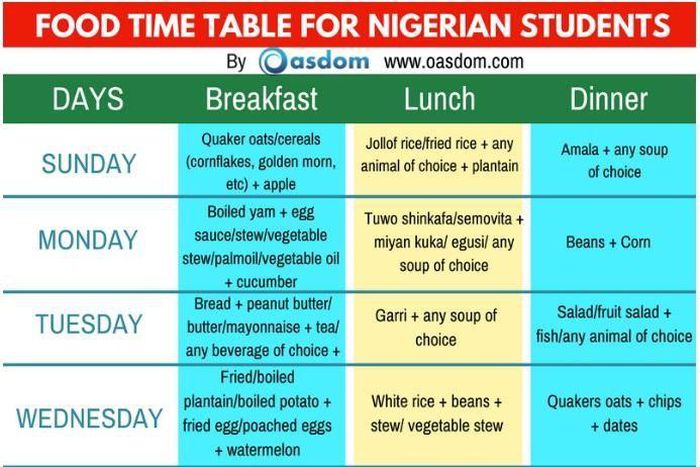 FOOD TIME TABLE FOR NIGERIAN STUDENTS

By Oasdom www.oasdom.com

| DAYS | Breakfast | Lunch | Dinner |
|---|---|---|---|
| SUNDAY | Quaker oats/cereals (cornflakes, golden morn, etc) + apple | Jollof rice/fried rice + any animal of choice + plantain | Amala + any soup of choice |
| MONDAY | Boiled yam + egg sauce/stew/vegetable stew/palmoil/vegetable oil + cucumber | Tuwo shinkafa/semovita + miyan kuka/ egusi/ any soup of choice | Beans + Corn |
| TUESDAY | Bread + peanut butter/ butter/mayonnaise + tea/ any beverage of choice + | Garri + any soup of choice | Salad/fruit salad + fish/any animal of choice |
| WEDNESDAY | Fried/boiled plantain/boiled potato + fried egg/poached eggs + watermelon | White rice + beans + stew/ vegetable stew | Quakers oats + chips + dates |